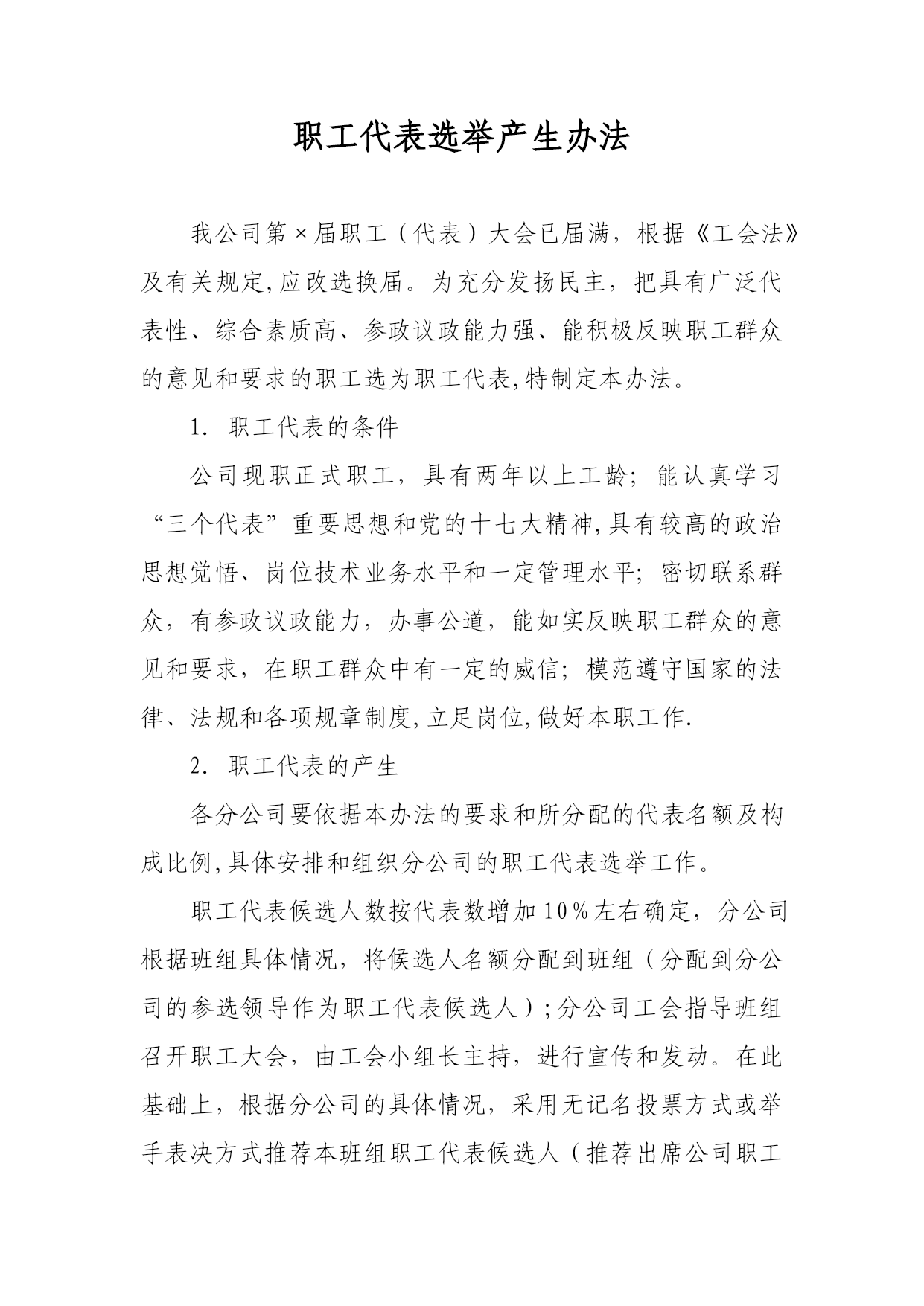 职工代表选举产生办法

我公司第×届职工（代表）大会已届满，根据《工会法》及有关规定,应改选换届。为充分发扬民主，把具有广泛代表性、综合素质高、参政议政能力强、能积极反映职工群众的意见和要求的职工选为职工代表,特制定本办法。

1. 职工代表的条件

公司现职正式职工，具有两年以上工龄；能认真学习“三个代表”重要思想和党的十七大精神,具有较高的政治思想觉悟、岗位技术业务水平和一定管理水平；密切联系群众，有参政议政能力，办事公道，能如实反映职工群众的意见和要求，在职工群众中有一定的威信；模范遵守国家的法律、法规和各项规章制度,立足岗位,做好本职工作.

2. 职工代表的产生

各分公司要依据本办法的要求和所分配的代表名额及构成比例,具体安排和组织分公司的职工代表选举工作。

职工代表候选人数按代表数增加10%左右确定，分公司根据班组具体情况，将候选人名额分配到班组（分配到分公司的参选领导作为职工代表候选人）;分公司工会指导班组召开职工大会，由工会小组长主持，进行宣传和发动。在此基础上，根据分公司的具体情况，采用无记名投票方式或举手表决方式推荐本班组职工代表候选人（推荐出席公司职工